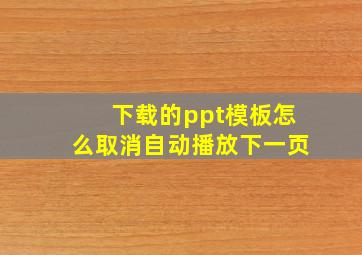 下载的ppt模板怎么取消自动播放下一页